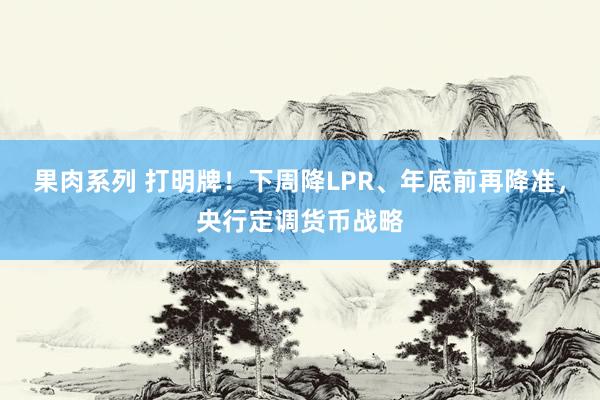 果肉系列 打明牌！下周降LPR、年底前再降准，央行定调货币战略